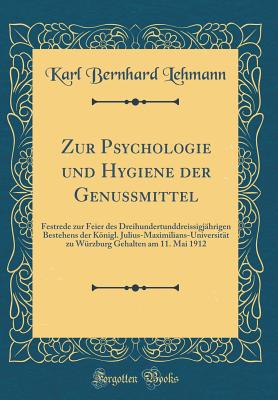 Karl Bernhard Lehmann

Zur Psychologie und Hygiene der Genussmittel

Festrede zur Feier des Dreihundertunddreissigjährigen Bestehens der Königl. Julius-Maximilians-Universität zu Würzburg Gehalten am 11. Mai 1912

Forgotten Books